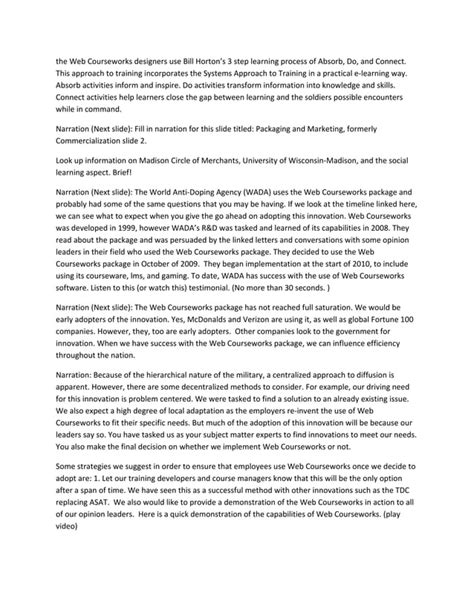 the Web Courseworks designers use Bill Horton's 3 step learning process of Absorb, Do, and Connect. This approach to training incorporates the Systems Approach to Training in a practical e-learning way. Absorb activities inform and inspire. Do activities transform information into knowledge and skills. Connect activities help learners close the gap between learning and the soldiers possible encounters while in command.

Narration (Next slide): Fill in narration for this slide titled: Packaging and Marketing, formerly Commercialization slide 2.

Look up information on Madison Circle of Merchants, University of Wisconsin-Madison, and the social learning aspect. Brief!

Narration (Next slide): The World Anti-Doping Agency (WADA) uses the Web Courseworks package and probably had some of the same questions that you may be having. If we look at the timeline linked here, we can see what to expect when you give the go ahead on adopting this innovation. Web Courseworks was developed in 1999, however WADA's R&D was tasked and learned of its capabilities in 2008. They read about the package and was persuaded by the linked letters and conversations with some opinion leaders in their field who used the Web Courseworks package. They decided to use the Web Courseworks package in October of 2009. They began implementation at the start of 2010, to include using its courseware, lms, and gaming. To date, WADA has success with the use of Web Courseworks software. Listen to this (or watch this) testimonial. (No more than 30 seconds. )

Narration (Next slide): The Web Courseworks package has not reached full saturation. We would be early adopters of the innovation. Yes, McDonalds and Verizon are using it, as well as global Fortune 100 companies. However, they, too are early adopters. Other companies look to the government for innovation. When we have success with the Web Courseworks package, we can influence efficiency throughout the nation.

Narration: Because of the hierarchical nature of the military, a centralized approach to diffusion is apparent. However, there are some decentralized methods to consider. For example, our driving need for this innovation is problem centered. We were tasked to find a solution to an already existing issue. We also expect a high degree of local adaptation as the employers re-invent the use of Web Courseworks to fit their specific needs. But much of the adoption of this innovation will be because our leaders say so. You have tasked us as your subject matter experts to find innovations to meet our needs. You also make the final decision on whether we implement Web Courseworks or not.

Some strategies we suggest in order to ensure that employees use Web Courseworks once we decide to adopt are: 1. Let our training developers and course managers know that this will be the only option after a span of time. We have seen this as a successful method with other innovations such as the TDC replacing ASAT. We also would like to provide a demonstration of the Web Courseworks in action to all of our opinion leaders. Here is a quick demonstration of the capabilities of Web Courseworks. (play video)